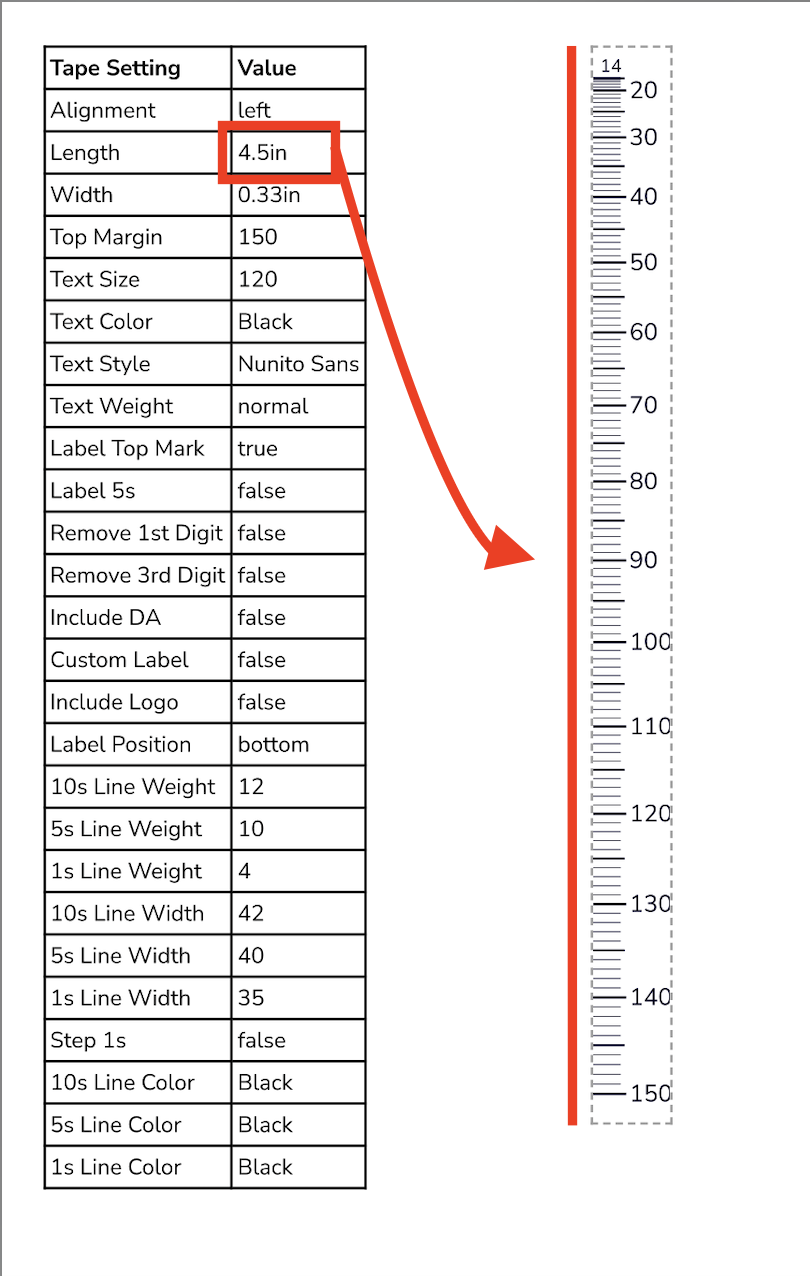 | Tape Setting | Value |
|---|---|
| Alignment | left |
| Length | 4.5in |
| Width | 0.33in |
| Top Margin | 150 |
| Text Size | 120 |
| Text Color | Black |
| Text Style | Nunito Sans |
| Text Weight | normal |
| Label Top Mark | true |
| Label 5s | false |
| Remove 1st Digit | false |
| Remove 3rd Digit | false |
| Include DA | false |
| Custom Label | false |
| Include Logo | false |
| Label Position | bottom |
| 10s Line Weight | 12 |
| 5s Line Weight | 10 |
| 1s Line Weight | 4 |
| 10s Line Width | 42 |
| 5s Line Width | 40 |
| 1s Line Width | 35 |
| Step 1s | false |
| 10s Line Color | Black |
| 5s Line Color | Black |
| 1s Line Color | Black |

14
20
30
40
50
60
70
80
90
100
110
120
130
140
150